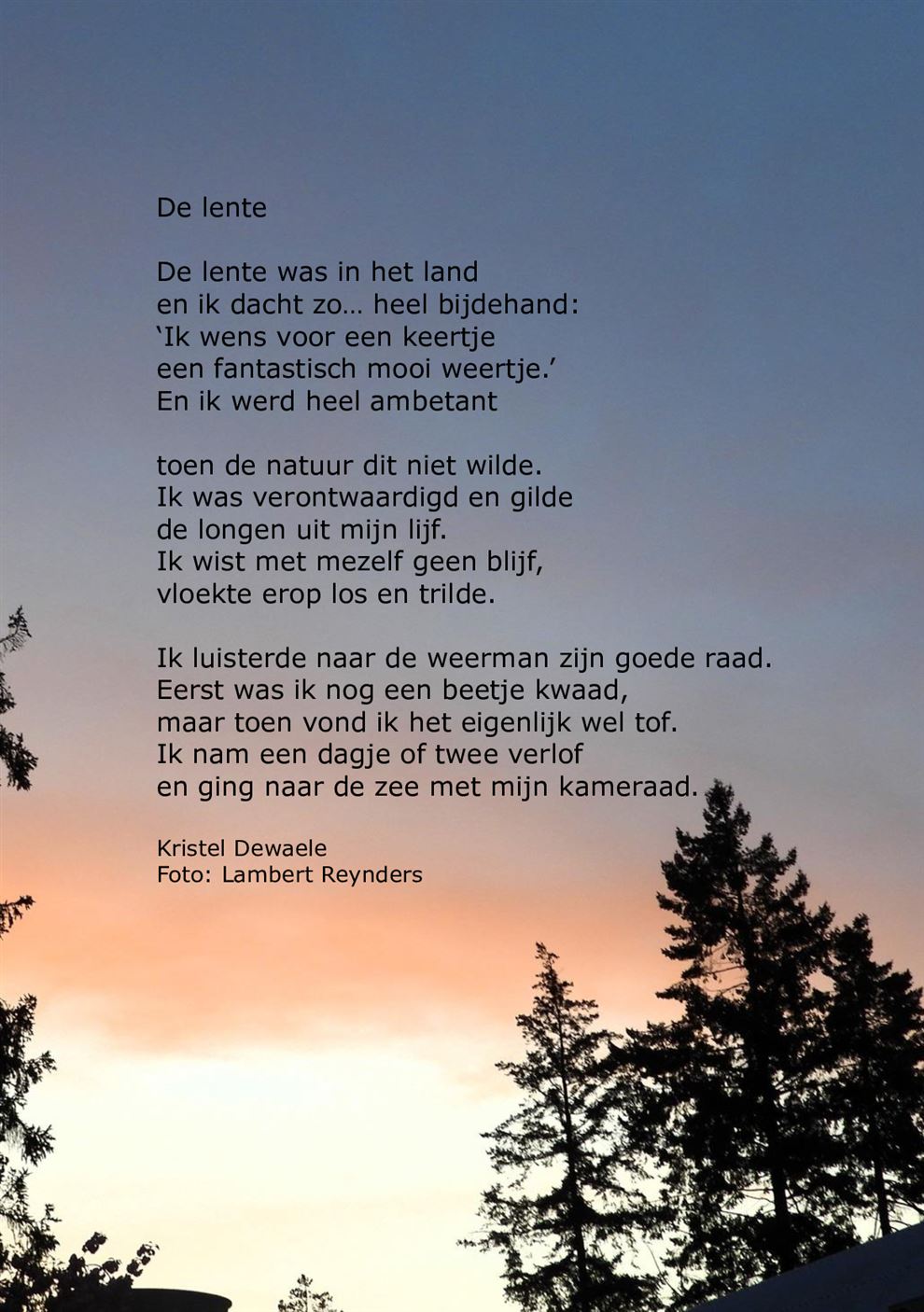 De lente

De lente was in het land
en ik dacht zo… heel bijdehand:
‘Ik wens voor een keertje
een fantastisch mooi weertje.’
En ik werd heel ambetant

toen de natuur dit niet wilde.
Ik was verontwaardigd en gilde
de longen uit mijn lijf.
Ik wist met mezelf geen blijf,
vloekte erop los en trilde.

Ik luisterde naar de weerman zijn goede raad.
Eerst was ik nog een beetje kwaad,
maar toen vond ik het eigenlijk wel tof.
Ik nam een dagje of twee verlof
en ging naar de zee met mijn kameraad.

Kristel Dewaele
Foto: Lambert Reynders